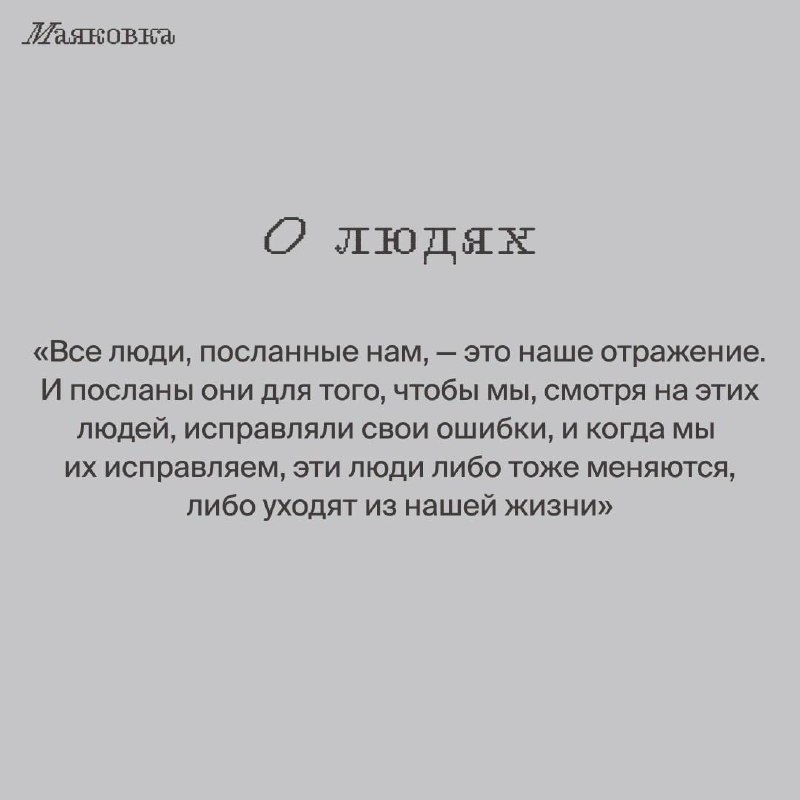 Маяковка

О людях

«Все люди, посланные нам, — это наше отражение. И посланы они для того, чтобы мы, смотря на этих людей, исправляли свои ошибки, и когда мы их исправляем, эти люди либо тоже меняются, либо уходят из нашей жизни»